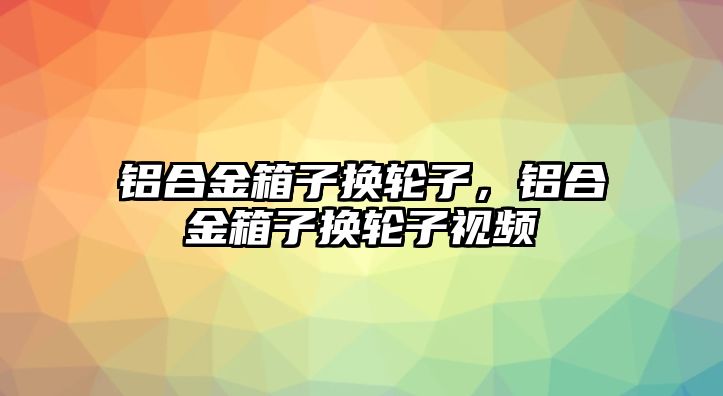 铝合金箱子换轮子，铝合金箱子换轮子视频